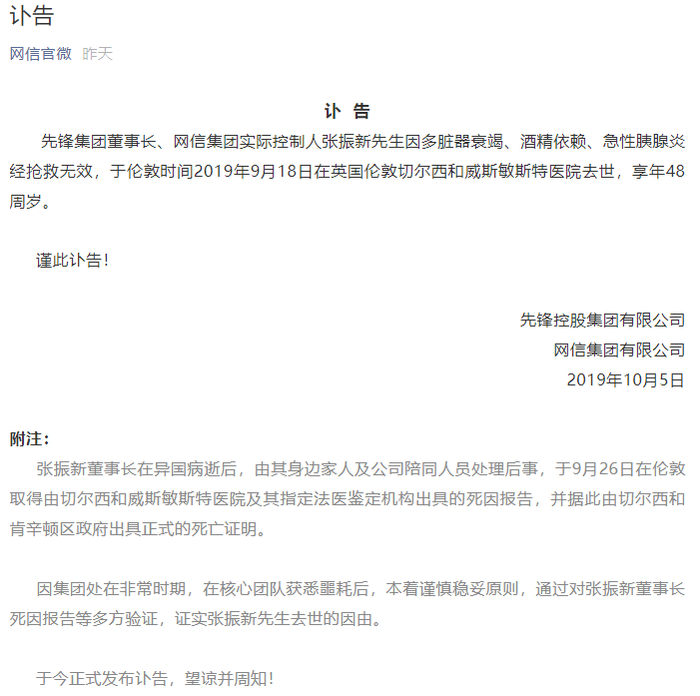 讣告

网信官微 昨天

讣 告

先锋集团董事长、网信集团实际控制人张振新先生因多脏器衰竭、酒精依赖、急性胰腺炎经抢救无效，于伦敦时间2019年9月18日在英国伦敦切尔西和威斯敏斯特医院去世，享年48周岁。

谨此讣告！

先锋控股集团有限公司
网信集团有限公司
2019年10月5日

附注：

张振新董事长在异国病逝后，由其身边家人及公司陪同人员处理后事，于9月26日在伦敦取得由切尔西和威斯敏斯特医院及其指定法医鉴定机构出具的死因报告，并据此由切尔西和肯辛顿区政府出具正式的死亡证明。

因集团处在非常时期，在核心团队获悉噩耗后，本着谨慎稳妥原则，通过对张振新董事长死因报告等多方验证，证实张振新先生去世的因由。

于今正式发布讣告，望谅并周知！